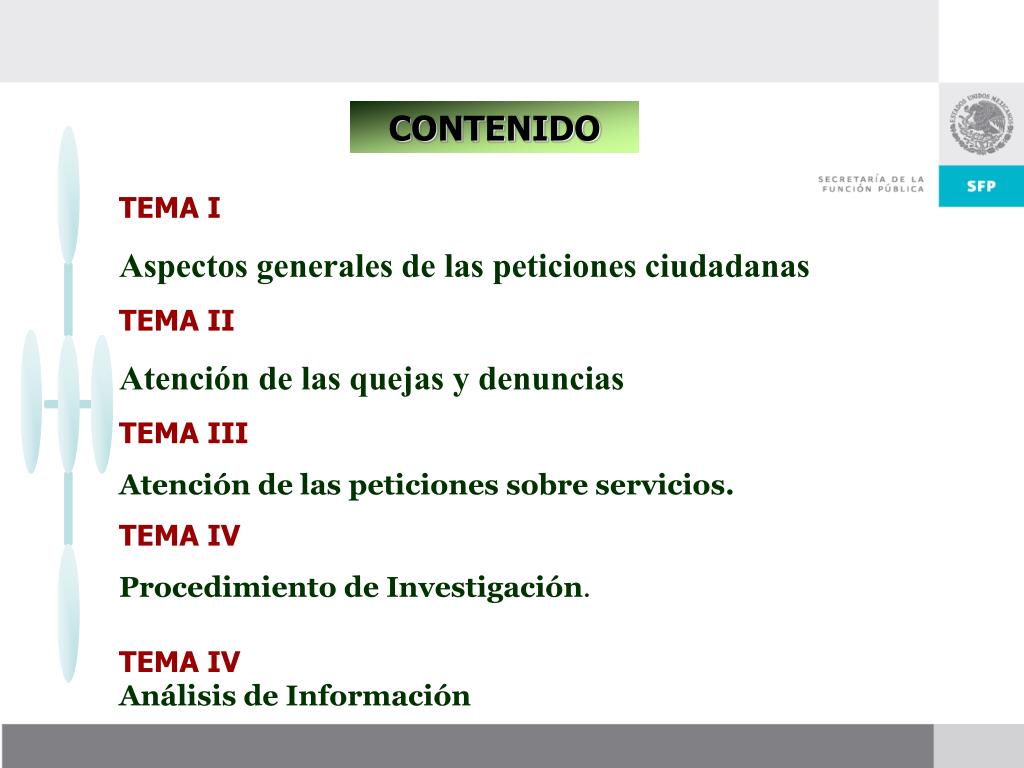 CONTENIDO

ESTADOS UNIDOS MEXICANOS

SECRETARÍA DE LA FUNCIÓN PÚBLICA

SFP

TEMA I

Aspectos generales de las peticiones ciudadanas

TEMA II

Atención de las quejas y denuncias

TEMA III

Atención de las peticiones sobre servicios.

TEMA IV

Procedimiento de Investigación.

TEMA IV
Análisis de Información